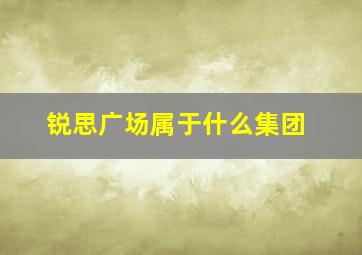 锐思广场属于什么集团